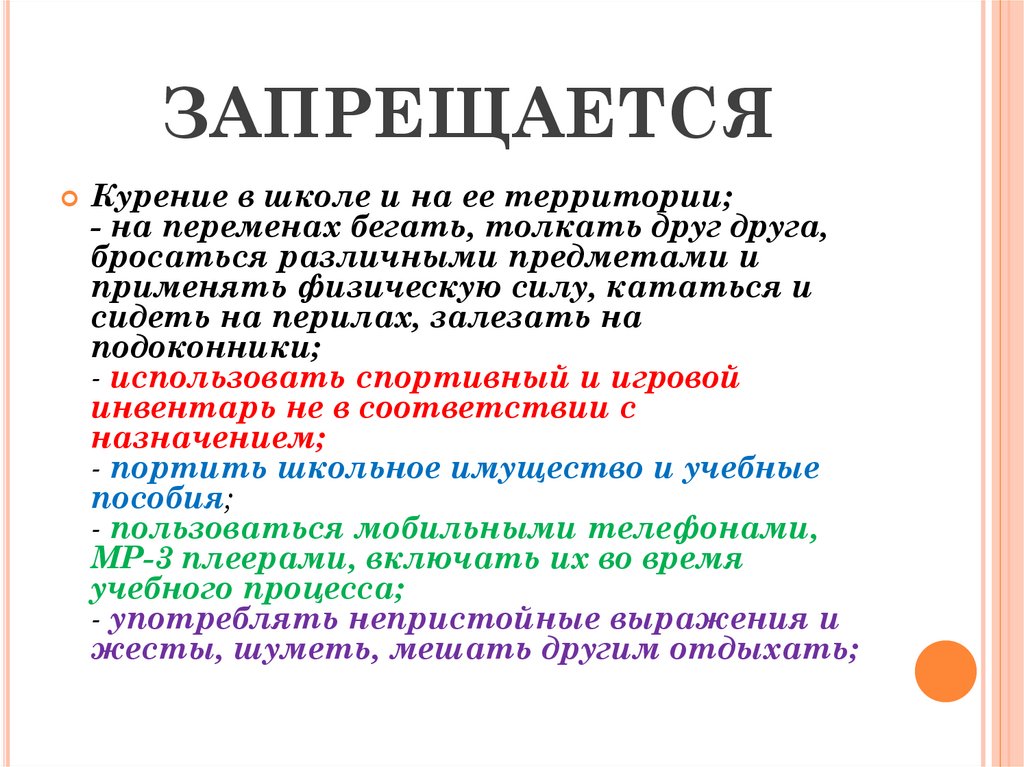 ЗАПРЕЩАЕТСЯ

Курение в школе и на ее территории;
- на переменах бегать, толкать друг друга, бросаться различными предметами и применять физическую силу, кататься и сидеть на перилах, залезать на подоконники;
- использовать спортивный и игровой инвентарь не в соответствии с назначением;
- портить школьное имущество и учебные пособия;
- пользоваться мобильными телефонами, МР-3 плеерами, включать их во время учебного процесса;
- употреблять непристойные выражения и жесты, шуметь, мешать другим отдыхать;